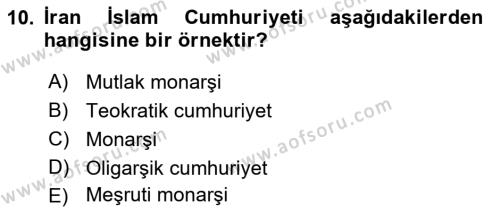 10. İran İslam Cumhuriyeti aşağıdakilerden hangisine bir örnektir?

A) Mutlak monarşi
B) Teokratik cumhuriyet
C) Monarşi
D) Oligarşik cumhuriyet
E) Meşruti monarşi

www.aofsoru.com